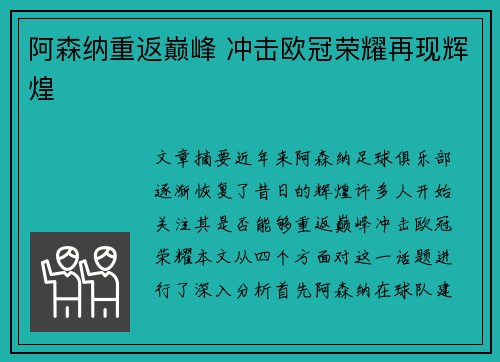 阿森纳重返巅峰 冲击欧冠荣耀再现辉煌

文章摘要近年来阿森纳足球俱乐部逐渐恢复了昔日的辉煌许多人开始关注其是否能够重返巅峰冲击欧冠荣耀本文从四个方面对这一话题进行了深入分析首先阿森纳在球队建